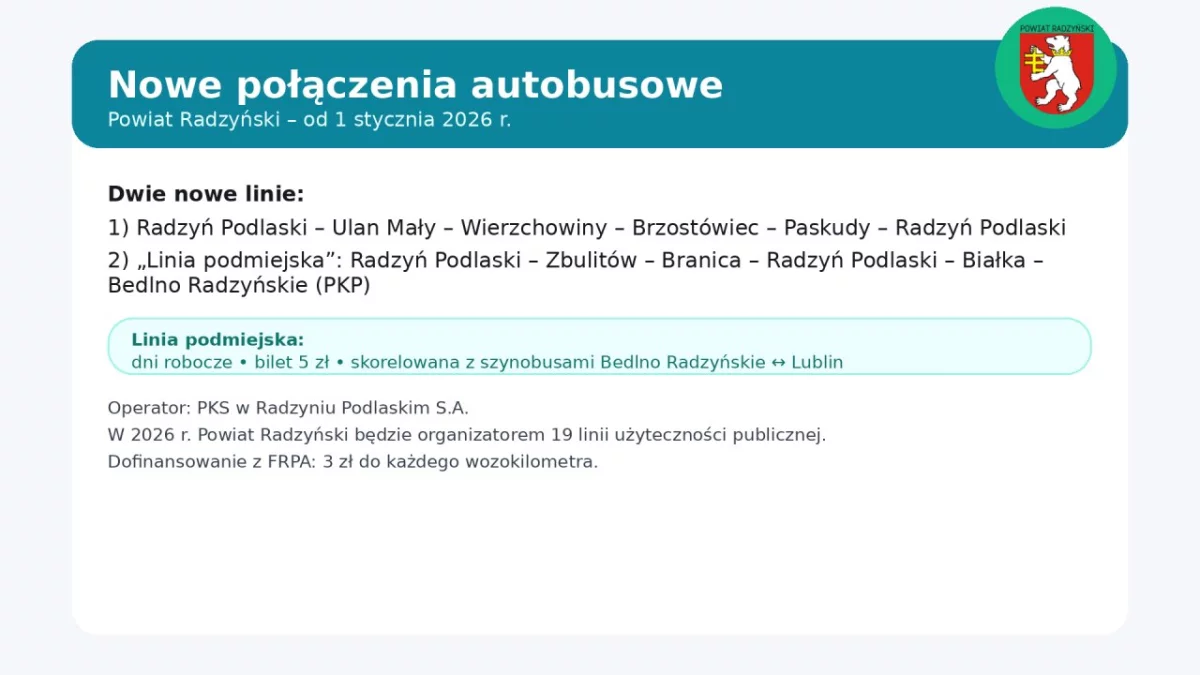 Nowe połączenia autobusowe
Powiat Radzyński – od 1 stycznia 2026 r.

POWIAT RADZYŃSKI

Dwie nowe linie:

1) Radzyń Podlaski – Ulan Mały – Wierzchowiny – Brzostówiec – Paskudy – Radzyń Podlaski

2) „Linia podmiejska”: Radzyń Podlaski – Zbulitów – Branica – Radzyń Podlaski – Białka – Bedlno Radzyńskie (PKP)

Linia podmiejska:
dni robocze • bilet 5 zł • skorelowana z szynobusami Bedlno Radzyńskie ↔ Lublin

Operator: PKS w Radzyniu Podlaskim S.A.
W 2026 r. Powiat Radzyński będzie organizatorem 19 linii użyteczności publicznej.
Dofinansowanie z FRPA: 3 zł do każdego wozokilometra.